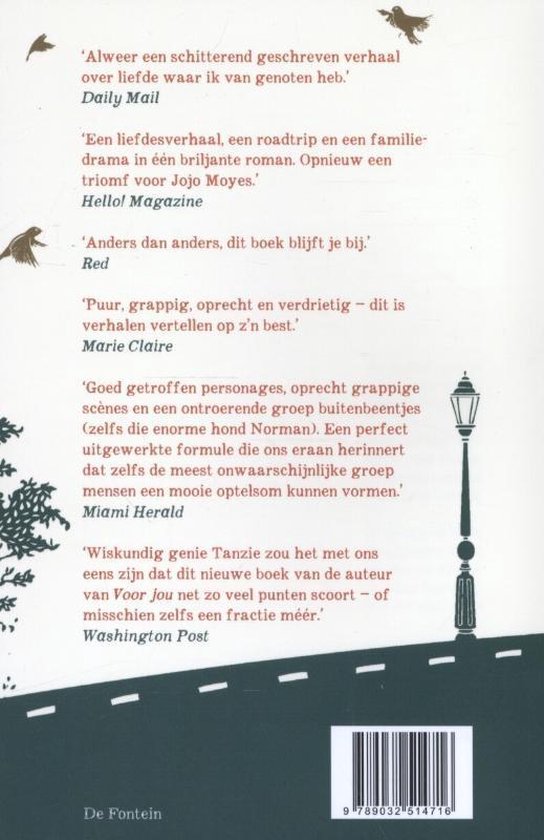 'Alweer een schitterend geschreven verhaal over liefde waar ik van genoten heb.'
Daily Mail

'Een liefdesverhaal, een roadtrip en een familiedrama in één briljante roman. Opnieuw een triomf voor Jojo Moyes.'
Hello! Magazine

'Anders dan anders, dit boek blijft je bij.'
Red

'Puur, grappig, oprecht en verdrietig – dit is verhalen vertellen op z'n best.'
Marie Claire

'Goed getroffen personages, oprecht grappige scènes en een ontroerende groep buitenbeentjes (zelfs die enorme hond Norman). Een perfect uitgewerkte formule die ons eraan herinnert dat zelfs de meest onwaarschijnlijke groep mensen een mooie optelsom kunnen vormen.'
Miami Herald

'Wiskundig genie Tanzie zou het met ons eens zijn dat dit nieuwe boek van de auteur van Voor jou net zo veel punten scoort – of misschien zelfs een fractie méér.'
Washington Post

De Fontein

9 789032 514716